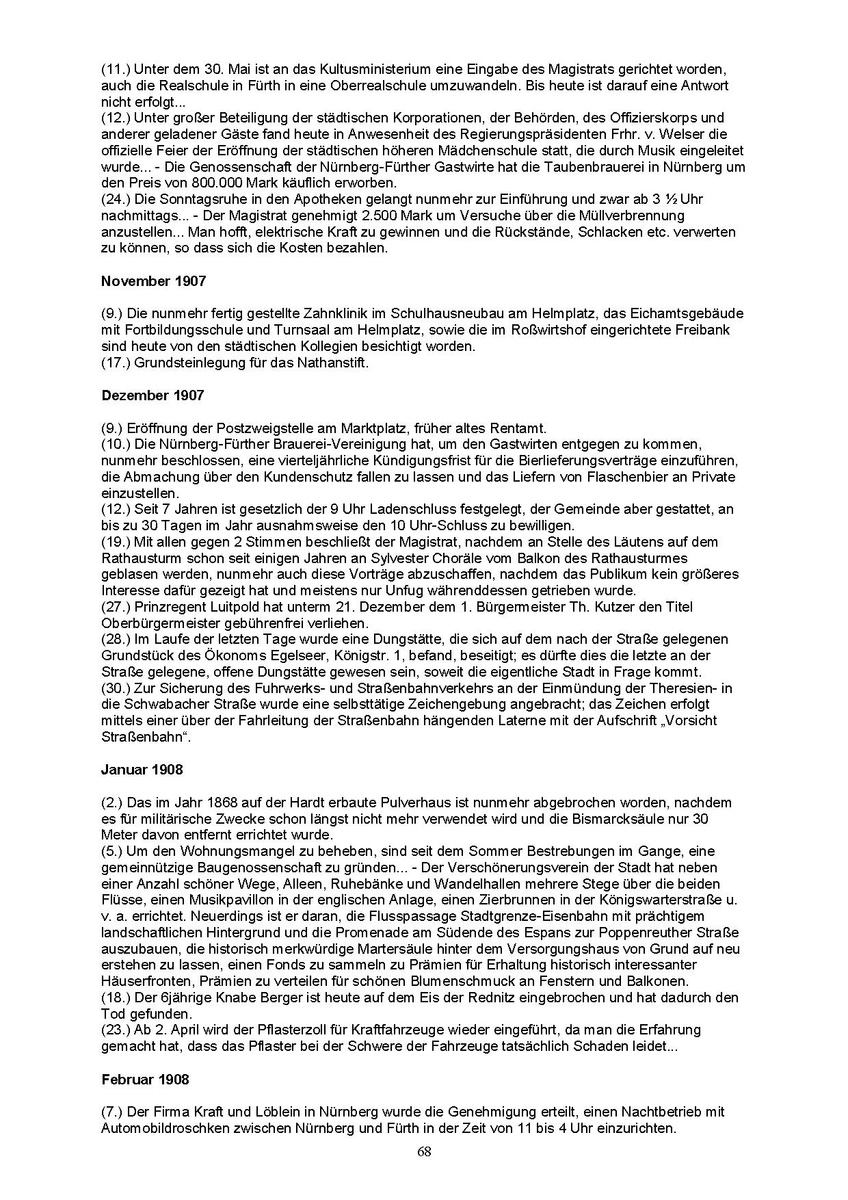 (11.) Unter dem 30. Mai ist an das Kultusministerium eine Eingabe des Magistrats gerichtet worden, auch die Realschule in Fürth in eine Oberrealschule umzuwandeln. Bis heute ist darauf eine Antwort nicht erfolgt...
(12.) Unter großer Beteiligung der städtischen Korporationen, der Behörden, des Offizierskorps und anderer geladener Gäste fand heute in Anwesenheit des Regierungspräsidenten Frhr. v. Welser die offizielle Feier der Eröffnung der städtischen höheren Mädchenschule statt, die durch Musik eingeleitet wurde... - Die Genossenschaft der Nürnberg-Fürther Gastwirte hat die Taubenbrauerei in Nürnberg um den Preis von 800.000 Mark käuflich erworben.
(24.) Die Sonntagsruhe in den Apotheken gelangt nunmehr zur Einführung und zwar ab 3 ½ Uhr nachmittags... - Der Magistrat genehmigt 2.500 Mark um Versuche über die Müllverbrennung anzustellen... Man hofft, elektrische Kraft zu gewinnen und die Rückstände, Schlacken etc. verwerten zu können, so dass sich die Kosten bezahlen.

November 1907

(9.) Die nunmehr fertig gestellte Zahnklinik im Schulhausneubau am Helmplatz, das Eichamtsgebäude mit Fortbildungsschule und Turnsaal am Helmplatz, sowie die im Roßwirtshof eingerichtete Freibank sind heute von den städtischen Kollegien besichtigt worden.
(17.) Grundsteinlegung für das Nathanstift.

Dezember 1907

(9.) Eröffnung der Postzweigstelle am Marktplatz, früher altes Rentamt.
(10.) Die Nürnberg-Fürther Brauerei-Vereinigung hat, um den Gastwirten entgegen zu kommen, nunmehr beschlossen, eine vierteljährliche Kündigungsfrist für die Bierlieferungsverträge einzuführen, die Abmachung über den Kundenschutz fallen zu lassen und das Liefern von Flaschenbier an Private einzustellen.
(12.) Seit 7 Jahren ist gesetzlich der 9 Uhr Ladenschluss festgelegt, der Gemeinde aber gestattet, an bis zu 30 Tagen im Jahr ausnahmsweise den 10 Uhr-Schluss zu bewilligen.
(19.) Mit allen gegen 2 Stimmen beschließt der Magistrat, nachdem an Stelle des Läutens auf dem Rathausturm schon seit einigen Jahren an Sylvester Choräle vom Balkon des Rathausturmes geblasen werden, nunmehr auch diese Vorträge abzuschaffen, nachdem das Publikum kein größeres Interesse dafür gezeigt hat und meistens nur Unfug währenddessen getrieben wurde.
(27.) Prinzregent Luitpold hat unterm 21. Dezember dem 1. Bürgermeister Th. Kutzer den Titel Oberbürgermeister gebührenfrei verliehen.
(28.) Im Laufe der letzten Tage wurde eine Dungstätte, die sich auf dem nach der Straße gelegenen Grundstück des Ökonoms Egelseer, Königstr. 1, befand, beseitigt; es dürfte dies die letzte an der Straße gelegene, offene Dungstätte gewesen sein, soweit die eigentliche Stadt in Frage kommt.
(30.) Zur Sicherung des Fuhrwerks- und Straßenbahnverkehrs an der Einmündung der Theresien- in die Schwabacher Straße wurde eine selbsttätige Zeichengebung angebracht; das Zeichen erfolgt mittels einer über der Fahrleitung der Straßenbahn hängenden Laterne mit der Aufschrift „Vorsicht Straßenbahn“.

Januar 1908

(2.) Das im Jahr 1868 auf der Hardt erbaute Pulverhaus ist nunmehr abgebrochen worden, nachdem es für militärische Zwecke schon längst nicht mehr verwendet wird und die Bismarcksäule nur 30 Meter davon entfernt errichtet wurde.
(5.) Um den Wohnungsmangel zu beheben, sind seit dem Sommer Bestrebungen im Gange, eine gemeinnützige Baugenossenschaft zu gründen... - Der Verschönerungsverein der Stadt hat neben einer Anzahl schöner Wege, Alleen, Ruhebänke und Wandelhallen mehrere Stege über die beiden Flüsse, einen Musikpavillon in der englischen Anlage, einen Zierbrunnen in der Königswarterstraße u. v. a. errichtet. Neuerdings ist er daran, die Flusspassage Stadtgrenze-Eisenbahn mit prächtigem landschaftlichen Hintergrund und die Promenade am Südende des Espans zur Poppenreuther Straße auszubauen, die historisch merkwürdige Martersäule hinter dem Versorgungshaus von Grund auf neu erstehen zu lassen, einen Fonds zu sammeln zu Prämien für Erhaltung historisch interessanter Häuserfronten, Prämien zu verteilen für schönen Blumenschmuck an Fenstern und Balkonen.
(18.) Der 6jährige Knabe Berger ist heute auf dem Eis der Rednitz eingebrochen und hat dadurch den Tod gefunden.
(23.) Ab 2. April wird der Pflasterzoll für Kraftfahrzeuge wieder eingeführt, da man die Erfahrung gemacht hat, dass das Pflaster bei der Schwere der Fahrzeuge tatsächlich Schaden leidet...

Februar 1908

(7.) Der Firma Kraft und Löblein in Nürnberg wurde die Genehmigung erteilt, einen Nachtbetrieb mit Automobildroschken zwischen Nürnberg und Fürth in der Zeit von 11 bis 4 Uhr einzurichten.

68